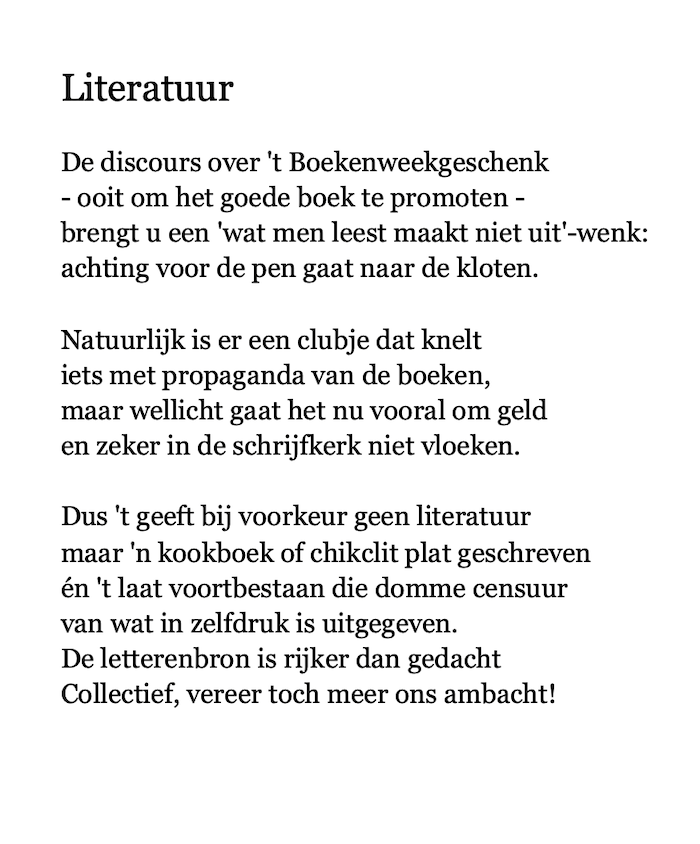 Literatuur

De discours over 't Boekenweekgeschenk
- ooit om het goede boek te promoten -
brengt u een 'wat men leest maakt niet uit'-wenk:
achting voor de pen gaat naar de kloten.

Natuurlijk is er een clubje dat knelt
iets met propaganda van de boeken,
maar wellicht gaat het nu vooral om geld
en zeker in de schrijfkerk niet vloeken.

Dus 't geeft bij voorkeur geen literatuur
maar 'n kookboek of chikclit plat geschreven
én 't laat voortbestaan die domme censuur
van wat in zelfdruk is uitgegeven.
De letterenbron is rijker dan gedacht
Collectief, vereer toch meer ons ambacht!